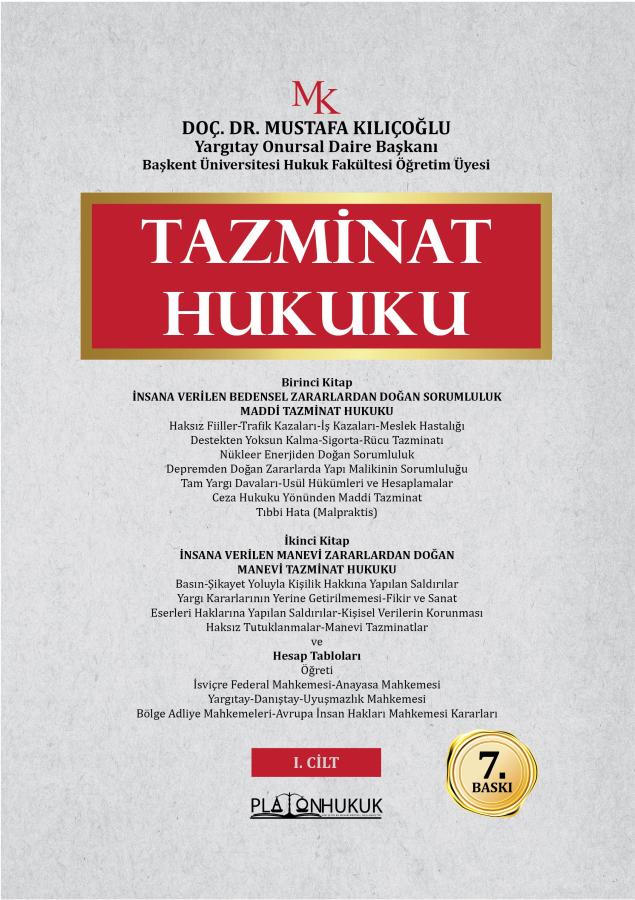 MK

DOÇ. DR. MUSTAFA KILIÇOĞLU
Yargıtay Onursal Daire Başkanı
Başkent Üniversitesi Hukuk Fakültesi Öğretim Üyesi

TAZMİNAT HUKUKU

Birinci Kitap
İNSANA VERİLEN BEDENSEL ZARARLARDAN DOĞAN SORUMLULUK
MADDİ TAZMİNAT HUKUKU
Haksız Fiiller-Trafik Kazaları-İş Kazaları-Meslek Hastalığı
Destekten Yoksun Kalma-Sigorta-Rücu Tazminatı
Nükleer Enerjiden Doğan Sorumluluk
Depremden Doğan Zararlarda Yapı Malikinin Sorumluluğu
Tam Yargı Davaları-Usül Hükümleri ve Hesaplamalar
Ceza Hukuku Yönünden Maddi Tazminat
Tıbbi Hata (Malpraktis)

İkinci Kitap
İNSANA VERİLEN MANEVİ ZARARLARDAN DOĞAN
MANEVİ TAZMİNAT HUKUKU
Basın-Şikayet Yoluyla Kişilik Hakkına Yapılan Saldırılar
Yargı Kararlarının Yerine Getirilmemesi-Fikir ve Sanat
Eserleri Haklarına Yapılan Saldırılar-Kişisel Verilerin Korunması
Haksız Tutuklanmalar-Manevi Tazminatlar
ve
Hesap Tabloları
Öğreti
İsviçre Federal Mahkemesi-Anayasa Mahkemesi
Yargıtay-Danıştay-Uyuşmazlık Mahkemesi
Bölge Adliye Mahkemeleri-Avrupa İnsan Hakları Mahkemesi Kararları

I. CİLT

7. BASKI

PLATONHUKUK